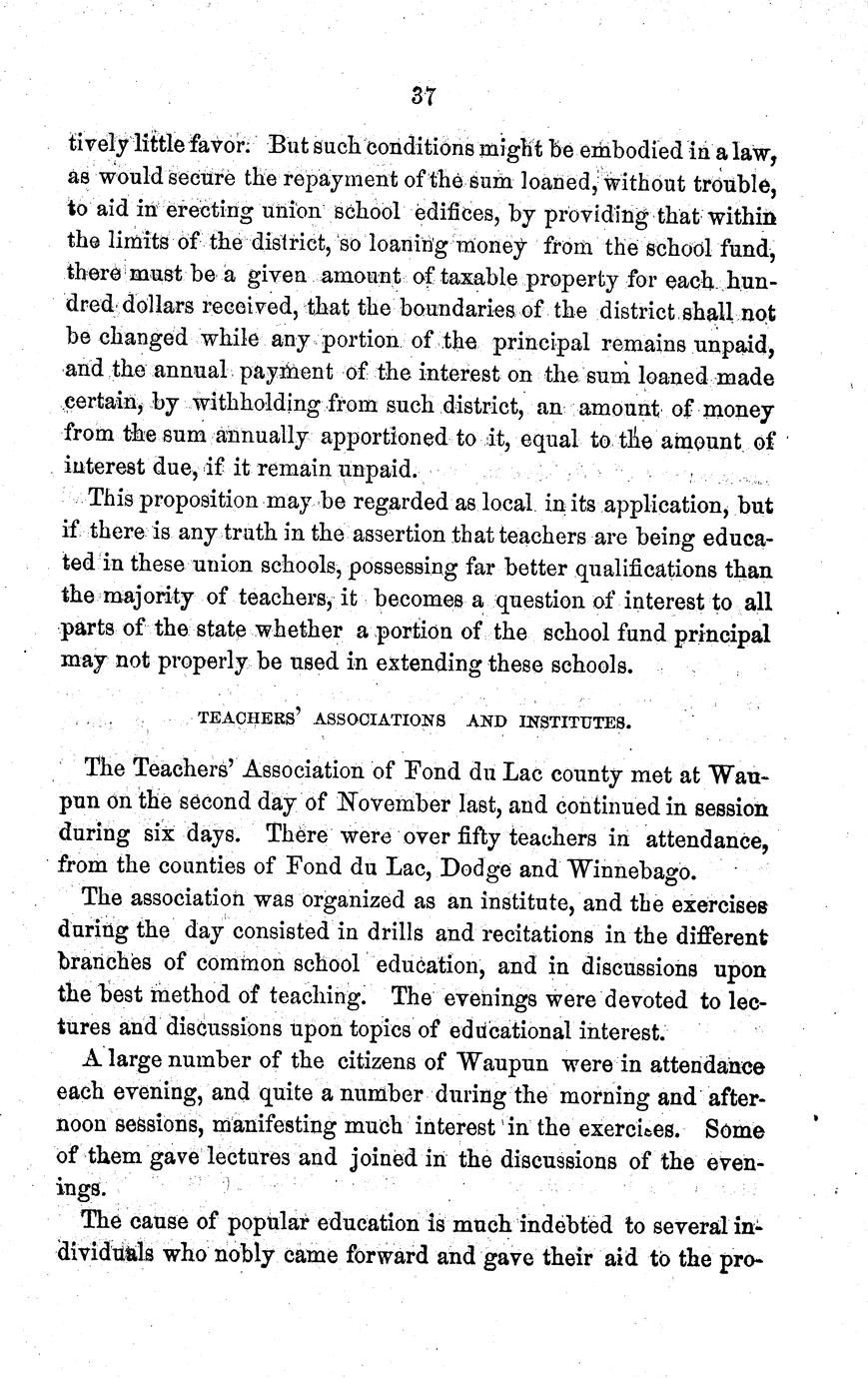 37

tively little favor. But such conditions might be embodied in a law, as would secure the repayment of the sum loaned, without trouble, to aid in erecting union school edifices, by providing that within the limits of the district, so loaning money from the school fund, there must be a given amount of taxable property for each hundred dollars received, that the boundaries of the district shall not be changed while any portion of the principal remains unpaid, and the annual payment of the interest on the sum loaned made certain, by withholding from such district, an amount of money from the sum annually apportioned to it, equal to the amount of interest due, if it remain unpaid.

This proposition may be regarded as local in its application, but if there is any truth in the assertion that teachers are being educated in these union schools, possessing far better qualifications than the majority of teachers, it becomes a question of interest to all parts of the state whether a portion of the school fund principal may not properly be used in extending these schools.

TEACHERS' ASSOCIATIONS AND INSTITUTES.

The Teachers' Association of Fond du Lac county met at Waupun on the second day of November last, and continued in session during six days. There were over fifty teachers in attendance, from the counties of Fond du Lac, Dodge and Winnebago.

The association was organized as an institute, and the exercises during the day consisted in drills and recitations in the different branches of common school education, and in discussions upon the best method of teaching. The evenings were devoted to lectures and discussions upon topics of educational interest.

A large number of the citizens of Waupun were in attendance each evening, and quite a number during the morning and afternoon sessions, manifesting much interest in the exercises. Some of them gave lectures and joined in the discussions of the evenings.

The cause of popular education is much indebted to several individuals who nobly came forward and gave their aid to the pro-